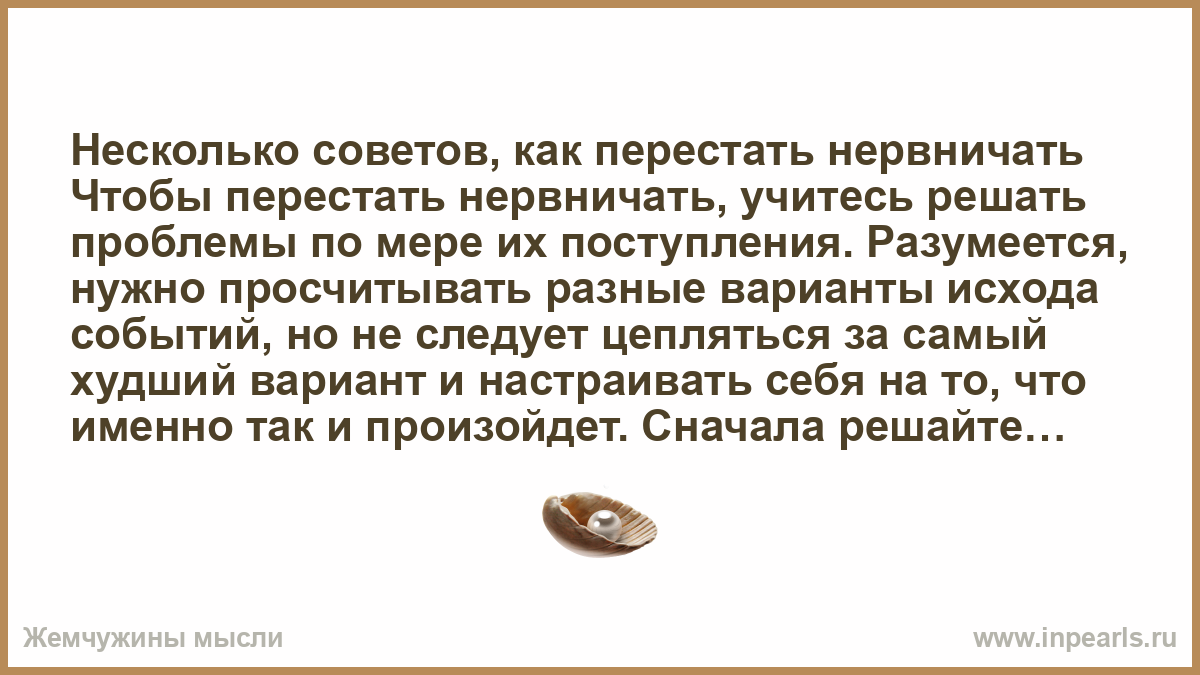 Несколько советов, как перестать нервничать Чтобы перестать нервничать, учитесь решать проблемы по мере их поступления. Разумеется, нужно просчитывать разные варианты исхода событий, но не следует цепляться за самый худший вариант и настраивать себя на то, что именно так и произойдет. Сначала решайте…

Жемчужины мысли

www.inpearls.ru